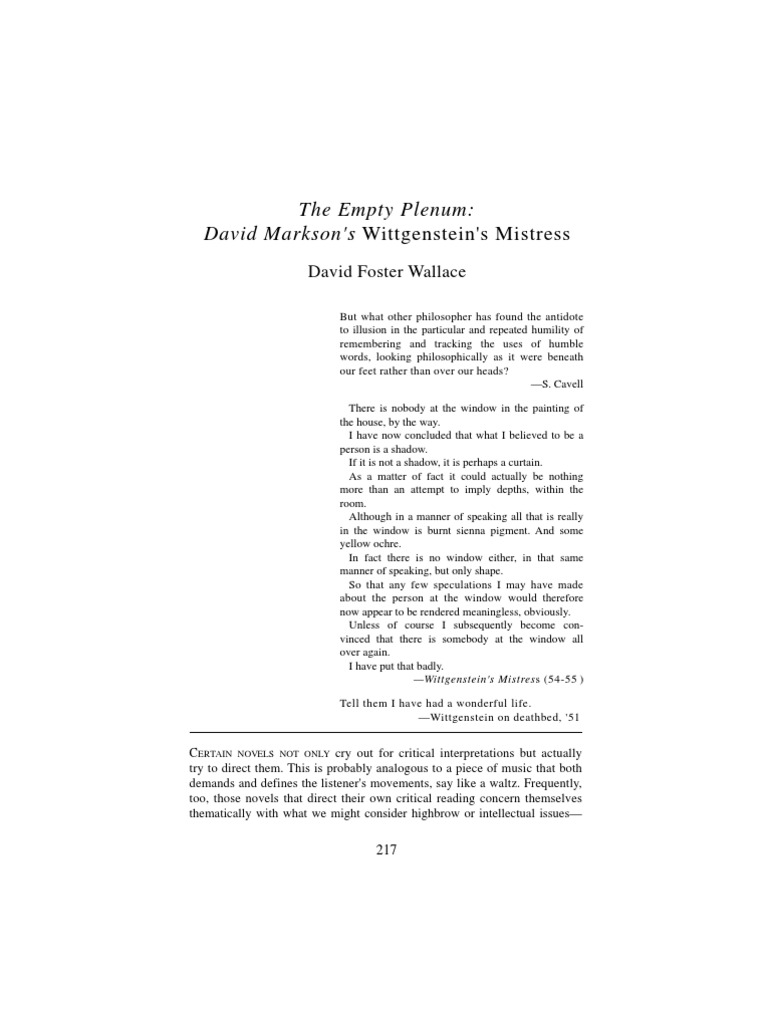 The Empty Plenum:
David Markson's Wittgenstein's Mistress

David Foster Wallace

But what other philosopher has found the antidote to illusion in the particular and repeated humility of remembering and tracking the uses of humble words, looking philosophically as it were beneath our feet rather than over our heads?
—S. Cavell

There is nobody at the window in the painting of the house, by the way.
I have now concluded that what I believed to be a person is a shadow.
If it is not a shadow, it is perhaps a curtain.
As a matter of fact it could actually be nothing more than an attempt to imply depths, within the room.
Although in a manner of speaking all that is really in the window is burnt sienna pigment. And some yellow ochre.
In fact there is no window either, in that same manner of speaking, but only shape.
So that any few speculations I may have made about the person at the window would therefore now appear to be rendered meaningless, obviously.
Unless of course I subsequently become convinced that there is somebody at the window all over again.
I have put that badly.
—Wittgenstein's Mistress (54-55 )

Tell them I have had a wonderful life.
—Wittgenstein on deathbed, '51

CERTAIN NOVELS NOT ONLY cry out for critical interpretations but actually try to direct them. This is probably analogous to a piece of music that both demands and defines the listener's movements, say like a waltz. Frequently, too, those novels that direct their own critical reading concern themselves thematically with what we might consider highbrow or intellectual issues—

217